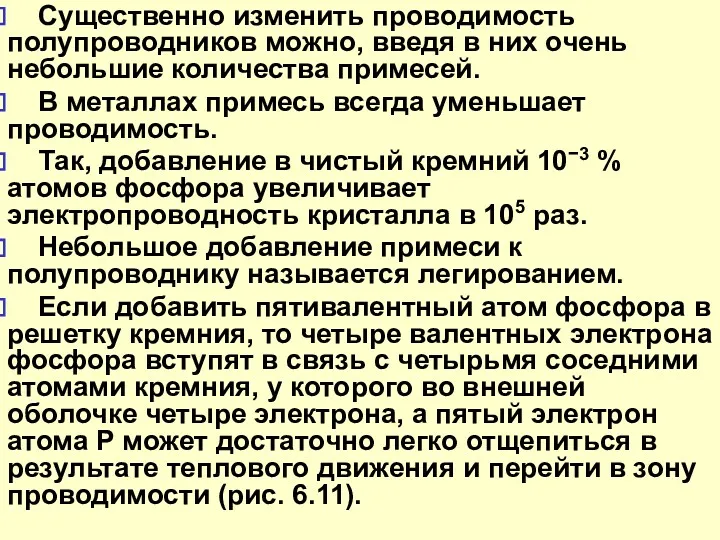 Существенно изменить проводимость полупроводников можно, введя в них очень небольшие количества примесей.

В металлах примесь всегда уменьшает проводимость.

Так, добавление в чистый кремний $10^{-3}$ % атомов фосфора увеличивает электропроводность кристалла в $10^5$ раз.

Небольшое добавление примеси к полупроводнику называется легированием.

Если добавить пятивалентный атом фосфора в решетку кремния, то четыре валентных электрона фосфора вступят в связь с четырьмя соседними атомами кремния, у которого во внешней оболочке четыре электрона, а пятый электрон атома Р может достаточно легко отщепиться в результате теплового движения и перейти в зону проводимости (рис. 6.11).